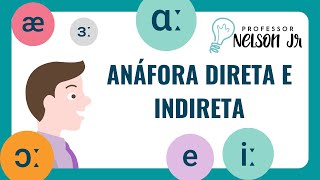 æ

ɜː

ɑː

PROFESSOR
NELSON JR

ANÁFORA DIRETA E INDIRETA

ɔː

e

iː